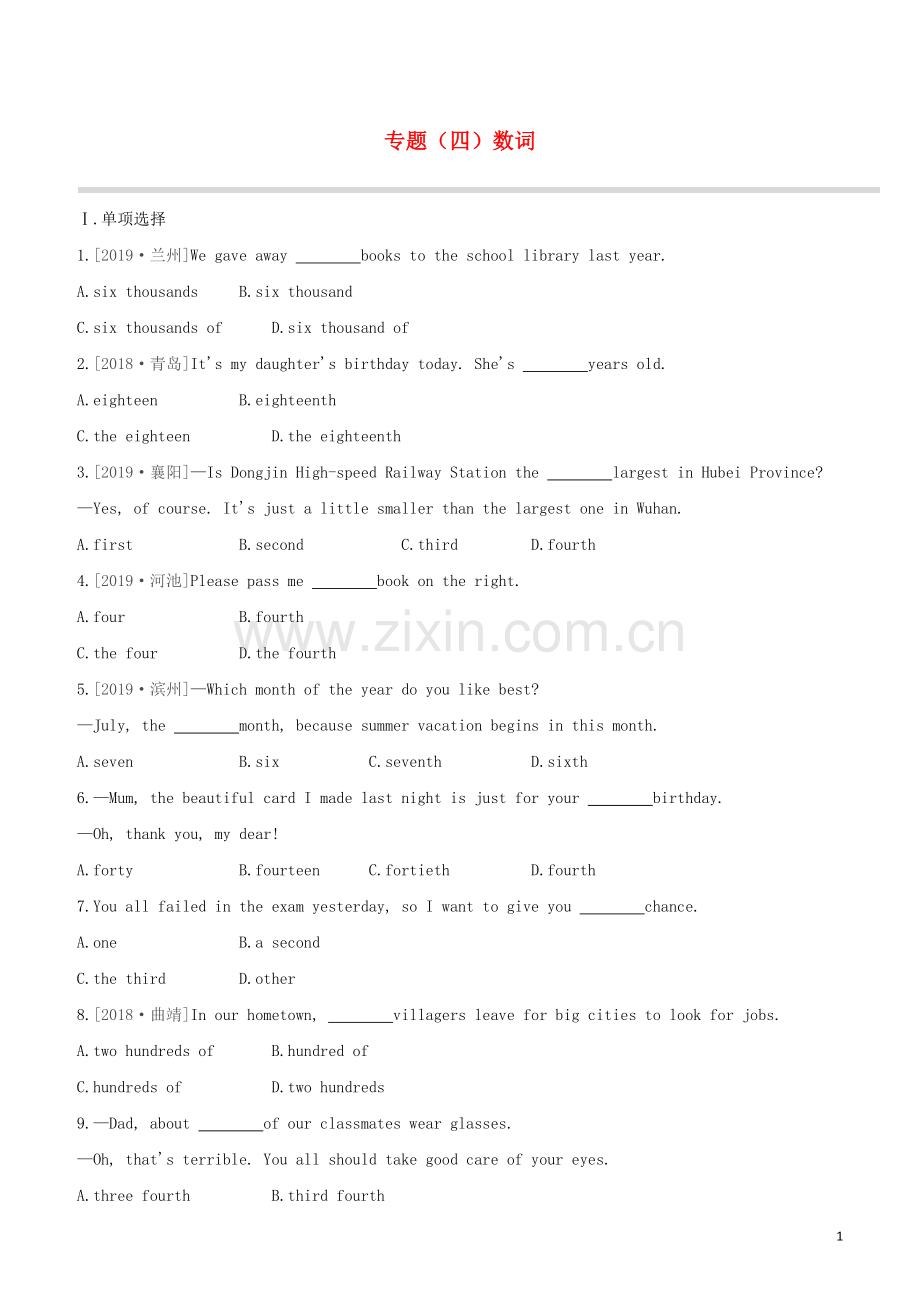 专题（四）数词

Ⅰ.单项选择

1.[2019·兰州]We gave away ________books to the school library last year.

A.six thousands B.six thousand

C.six thousands of D.six thousand of

2.[2018·青岛]It's my daughter's birthday today. She's ________years old.

A.eighteen B.eighteenth

C.the eighteen D.the eighteenth

3.[2019·襄阳]—Is Dongjin High-speed Railway Station the ________largest in Hubei Province?

—Yes, of course. It's just a little smaller than the largest one in Wuhan.

A.first B.second C.third D.fourth

4.[2019·河池]Please pass me ________book on the right.

A.four B.fourth

C.the four D.the fourth

5.[2019·滨州]—Which month of the year do you like best?

—July, the ________month, because summer vacation begins in this month.

A.seven B.six C.seventh D.sixth

6.—Mum, the beautiful card I made last night is just for your ________birthday.

—Oh, thank you, my dear!

A.forty B.fourteen C.fortieth D.fourth

7.You all failed in the exam yesterday, so I want to give you ________chance.

A.one B.a second

C.the third D.other

8.[2018·曲靖]In our hometown, ________villagers leave for big cities to look for jobs.

A.two hundreds of B.hundred of

C.hundreds of D.two hundreds

9.—Dad, about ________of our classmates wear glasses.

—Oh, that's terrible. You all should take good care of your eyes.

A.three fourth B.third fourth

www.zixin.com.cn

1